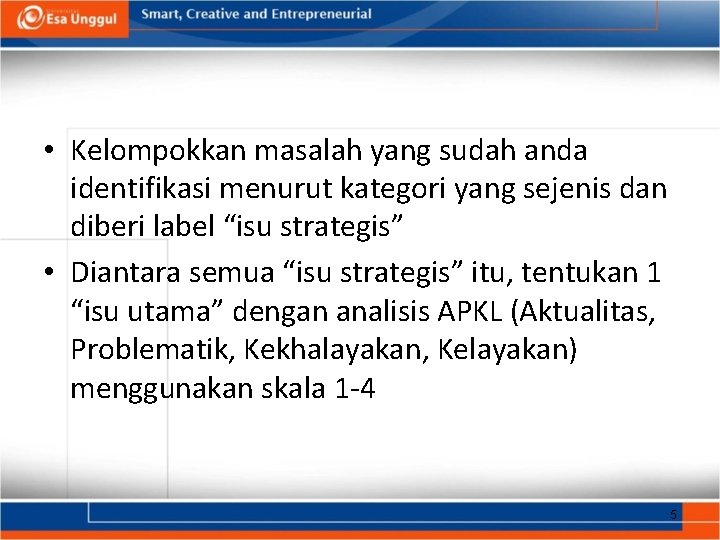 Esa Unggul

Smart, Creative and Entrepreneurial

• Kelompokkan masalah yang sudah anda identifikasi menurut kategori yang sejenis dan diberi label “isu strategis”

• Diantara semua “isu strategis” itu, tentukan 1 “isu utama” dengan analisis APKL (Aktualitas, Problematik, Kekhalayakan, Kelayakan) menggunakan skala 1-4

5